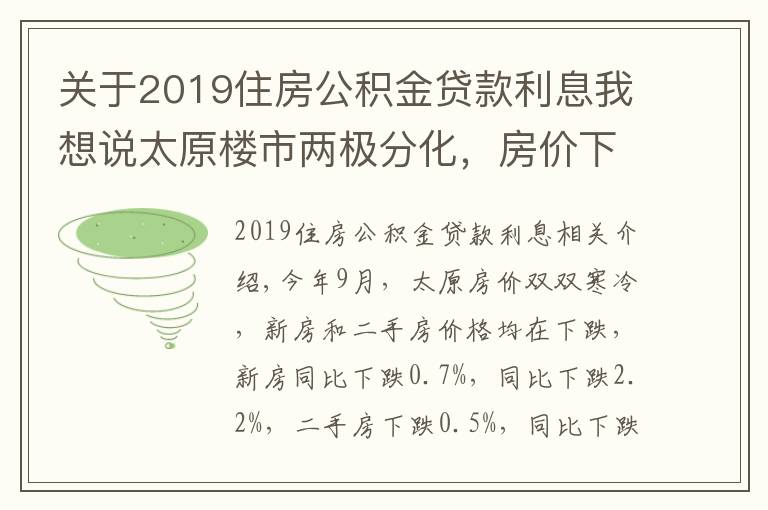 关于2019住房公积金贷款利息我想说太原楼市两极分化，房价下

2019住房公积金贷款利息相关介绍，今年9月，太原房价双双寒冷，新房和二手房价格均在下跌，新房同比下跌0.7%，同比下跌2.2%，二手房下跌0.5%，同比下跌